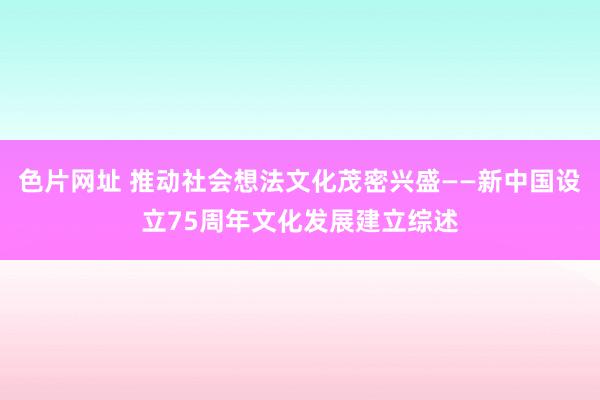 色片网址 推动社会想法文化茂密兴盛——新中国设立75周年文化发展建立综述